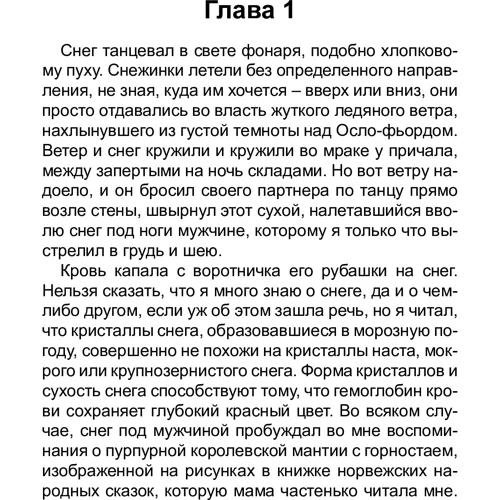 Глава 1

Снег танцевал в свете фонаря, подобно хлопковому пуху. Снежинки летели без определенного направления, не зная, куда им хочется – вверх или вниз, они просто отдавались во власть жуткого ледяного ветра, нахлынувшего из густой темноты над Осло-фьордом. Ветер и снег кружили и кружили во мраке у причала, между запертыми на ночь складами. Но вот ветру надоело, и он бросил своего партнера по танцу прямо возле стены, швырнул этот сухой, налетавшийся вволю снег под ноги мужчине, которому я только что выстрелил в грудь и шею.

Кровь капала с воротничка его рубашки на снег. Нельзя сказать, что я много знаю о снеге, да и о чем-либо другом, если уж об этом зашла речь, но я читал, что кристаллы снега, образовавшиеся в морозную погоду, совершенно не похожи на кристаллы наста, мокрого или крупнозернистого снега. Форма кристаллов и сухость снега способствуют тому, что гемоглобин крови сохраняет глубокий красный цвет. Во всяком случае, снег под мужчиной пробуждал во мне воспоминания о пурпурной королевской мантии с горностаем, изображенной на рисунках в книжке норвежских народных сказок, которую мама частенько читала мне.